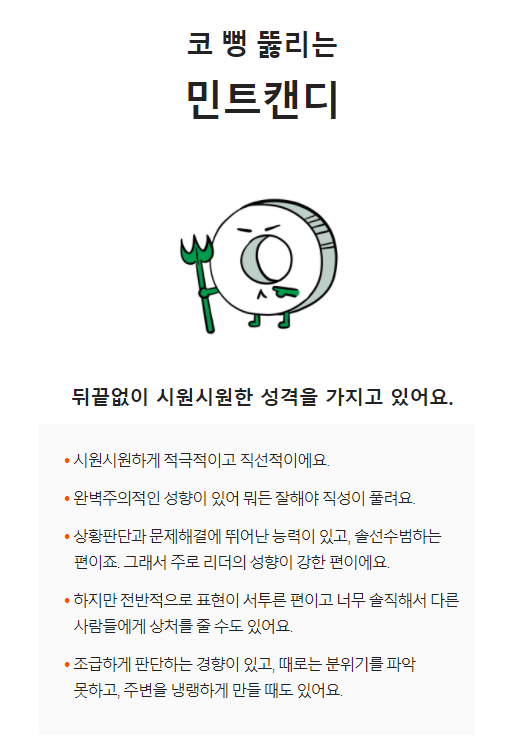 코 뻥 뚫리는
민트캔디

뒤끝없이 시원시원한 성격을 가지고 있어요.

• 시원시원하게 적극적이고 직선적이에요.

• 완벽주의적인 성향이 있어 뭐든 잘해야 직성이 풀려요.

• 상황판단과 문제해결에 뛰어난 능력이 있고, 솔선수범하는 편이죠. 그래서 주로 리더의 성향이 강한 편이에요.

• 하지만 전반적으로 표현이 서투른 편이고 너무 솔직해서 다른 사람들에게 상처를 줄 수도 있어요.

• 조급하게 판단하는 경향이 있고, 때로는 분위기를 파악 못하고, 주변을 냉랭하게 만들 때도 있어요.